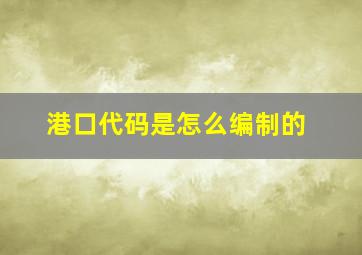 港口代码是怎么编制的